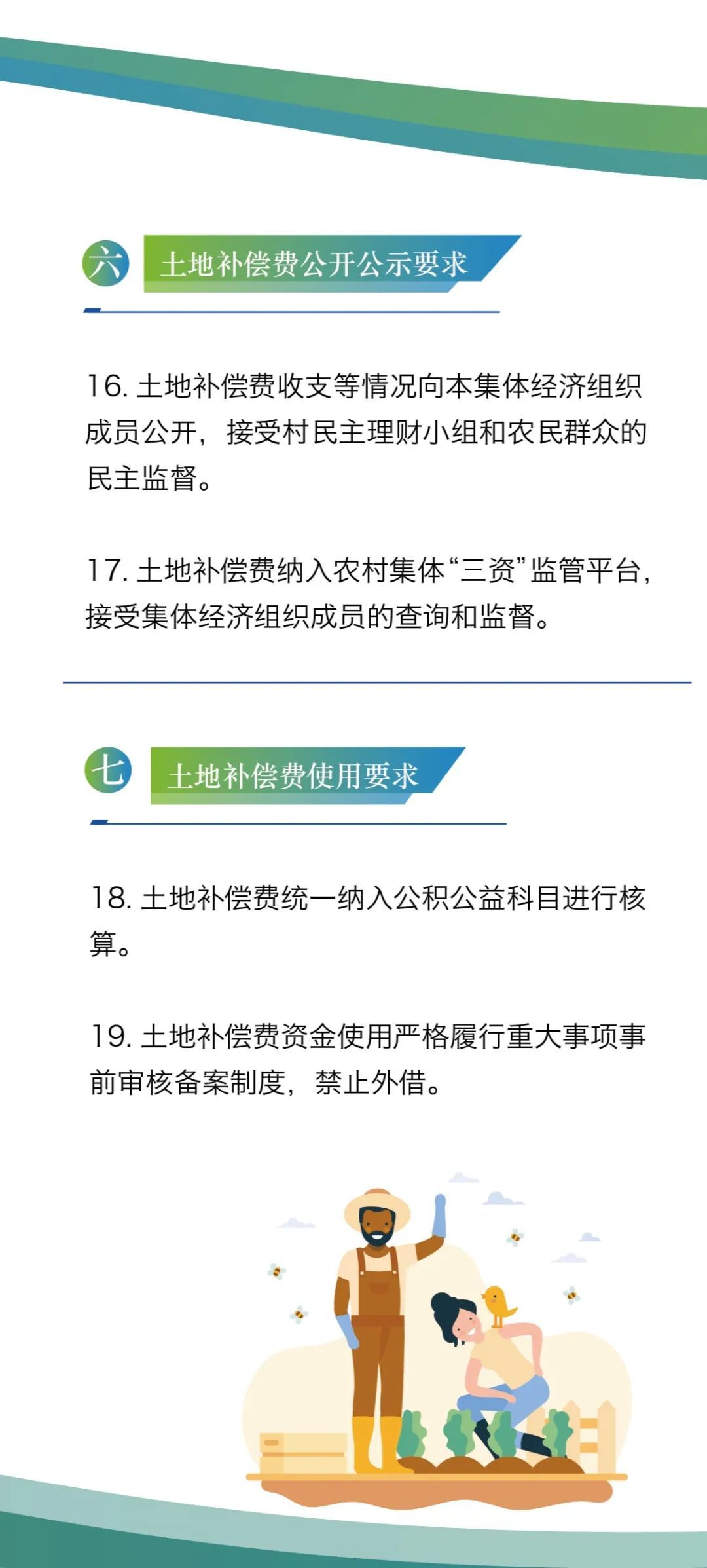 六 土地补偿费公开公示要求

16. 土地补偿费收支等情况向本集体经济组织成员公开，接受村民主理财小组和农民群众的民主监督。

17. 土地补偿费纳入农村集体“三资”监管平台，接受集体经济组织成员的查询和监督。

七 土地补偿费使用要求

18. 土地补偿费统一纳入公积公益科目进行核算。

19. 土地补偿费资金使用严格履行重大事项事前审核备案制度，禁止外借。